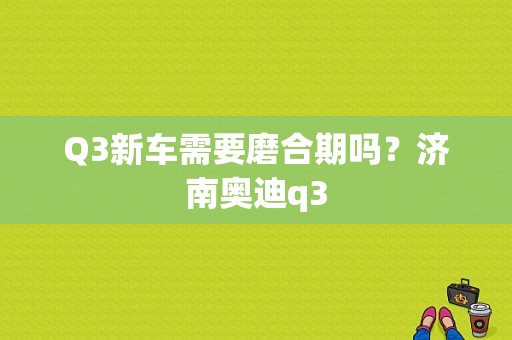 Q3新车需要磨合期吗？济南奥迪q3